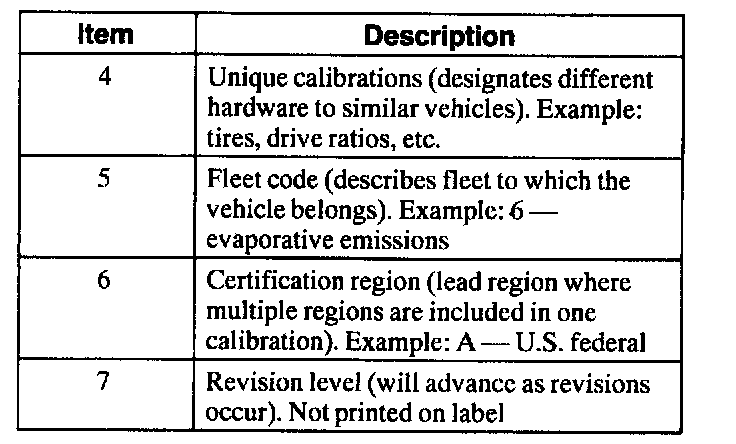 | Item | Description |
|---|---|
| 4 | Unique calibrations (designates different hardware to similar vehicles). Example: tires, drive ratios, etc. |
| 5 | Fleet code (describes fleet to which the vehicle belongs). Example: 6 — evaporative emissions |
| 6 | Certification region (lead region where multiple regions are included in one calibration). Example: A — U.S. federal |
| 7 | Revision level (will advance as revisions occur). Not printed on label |